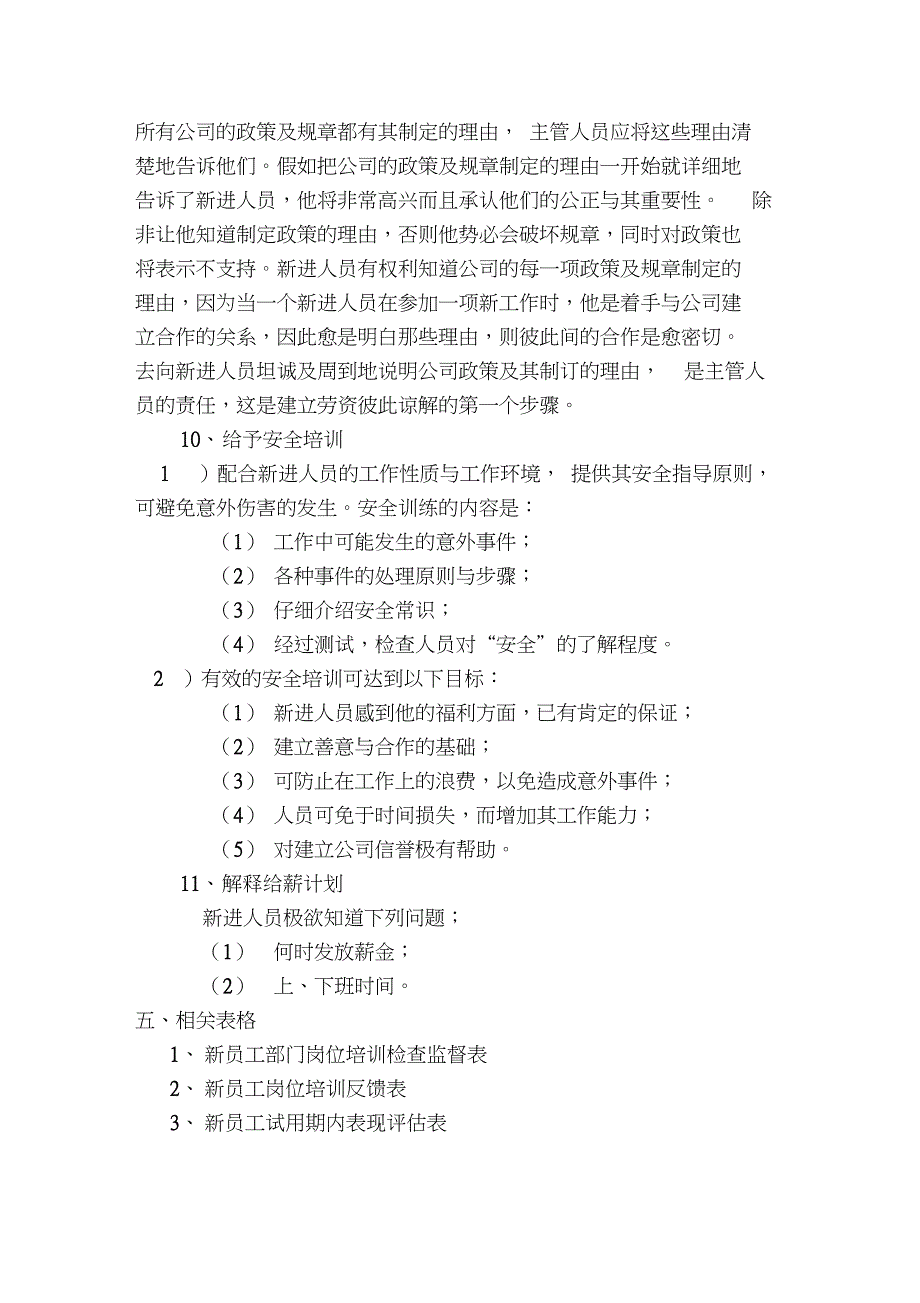 所有公司的政策及规章都有其制定的理由， 主管人员应将这些理由清楚地告诉他们。假如把公司的政策及规章制定的理由一开始就详细地告诉了新进人员，他将非常高兴而且承认他们的公正与其重要性。 除非让他知道制定政策的理由，否则他势必会破坏规章，同时对政策也将表示不支持。新进人员有权利知道公司的每一项政策及规章制定的理由，因为当一个新进人员在参加一项新工作时，他是着手与公司建立合作的关系，因此愈是明白那些理由，则彼此间的合作是愈密切。去向新进人员坦诚及周到地说明公司政策及其制订的理由， 是主管人员的责任，这是建立劳资彼此谅解的第一个步骤。

10、给予安全培训

1 ）配合新进人员的工作性质与工作环境， 提供其安全指导原则，可避免意外伤害的发生。安全训练的内容是：

（1） 工作中可能发生的意外事件；

（2） 各种事件的处理原则与步骤；

（3） 仔细介绍安全常识；

（4） 经过测试，检查人员对“安全”的了解程度。

2 ）有效的安全培训可达到以下目标：

（1） 新进人员感到他的福利方面，已有肯定的保证；

（2） 建立善意与合作的基础；

（3） 可防止在工作上的浪费，以免造成意外事件；

（4） 人员可免于时间损失，而增加其工作能力；

（5） 对建立公司信誉极有帮助。

11、解释给薪计划

新进人员极欲知道下列问题；

（1） 何时发放薪金；

（2） 上、下班时间。

五、相关表格

1、 新员工部门岗位培训检查监督表

2、 新员工岗位培训反馈表

3、 新员工试用期内表现评估表